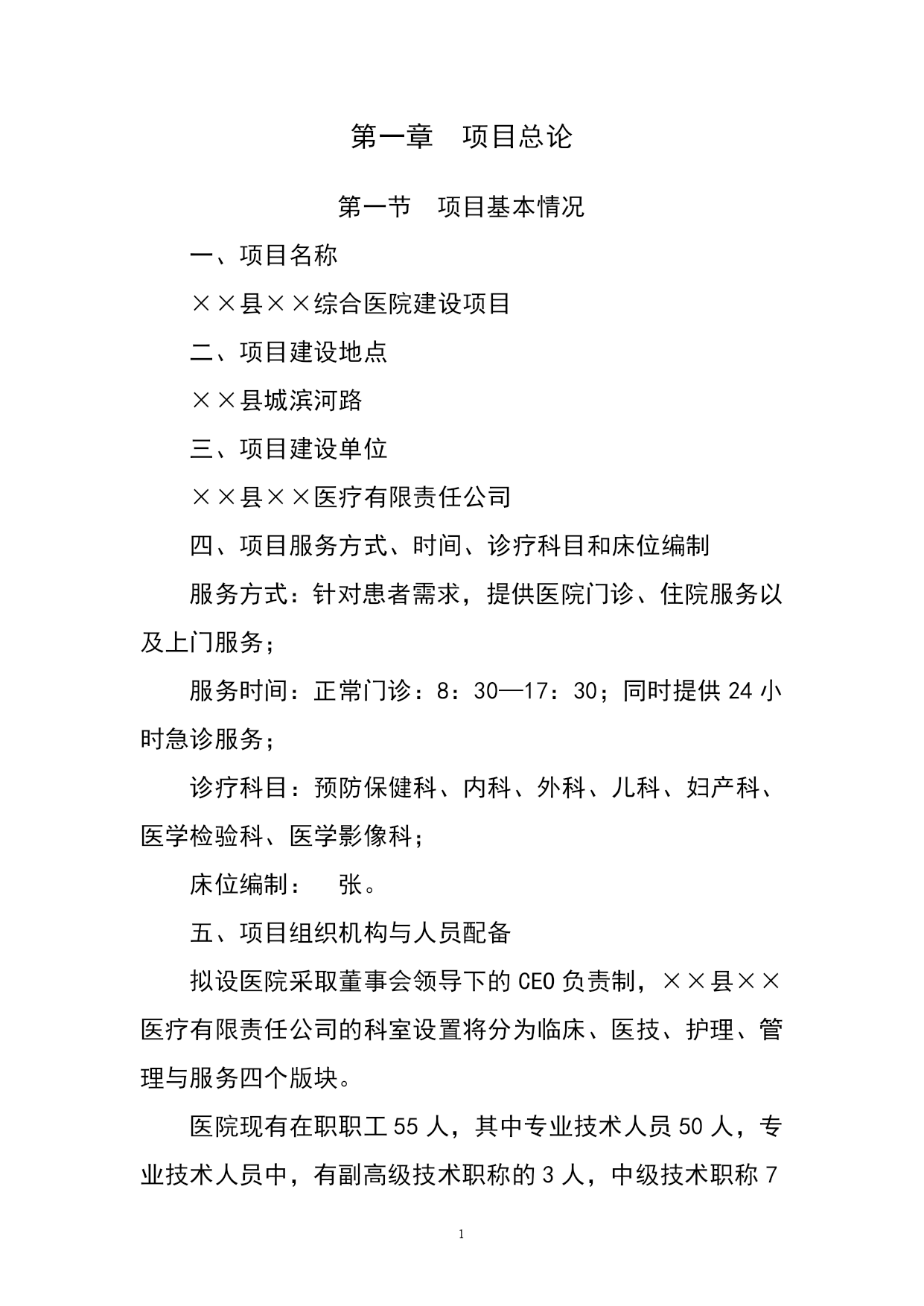 第一章 项目总论

第一节 项目基本情况

一、项目名称

××县××综合医院建设项目

二、项目建设地点

××县城滨河路

三、项目建设单位

××县××医疗有限责任公司

四、项目服务方式、时间、诊疗科目和床位编制

服务方式：针对患者需求，提供医院门诊、住院服务以及上门服务；

服务时间：正常门诊：8：30—17：30；同时提供24小时急诊服务；

诊疗科目：预防保健科、内科、外科、儿科、妇产科、医学检验科、医学影像科；

床位编制： 张。

五、项目组织机构与人员配备

拟设医院采取董事会领导下的CEO负责制，××县××医疗有限责任公司的科室设置将分为临床、医技、护理、管理与服务四个版块。

医院现有在职职工55人，其中专业技术人员50人，专业技术人员中，有副高级技术职称的3人，中级技术职称7

1